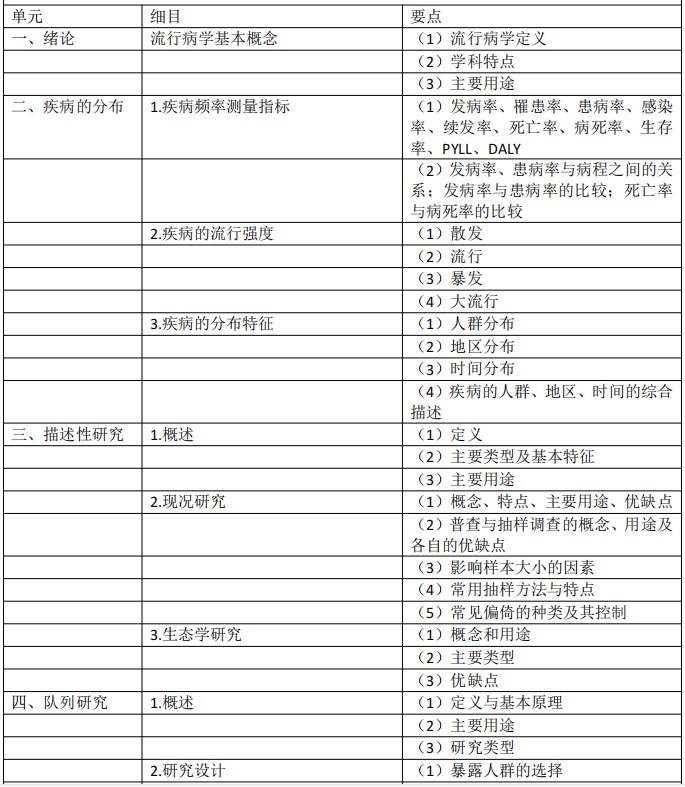 | 单元 | 细目 | 要点 |
|---|---|---|
| 一、绪论 | 流行病学基本概念 | （1）流行病学定义 |
| | | （2）学科特点 |
| | | （3）主要用途 |
| 二、疾病的分布 | 1.疾病频率测量指标 | （1）发病率、罹患率、患病率、感染率、续发率、死亡率、病死率、生存率、PYLL、DALY |
| | | （2）发病率、患病率与病程之间的关系；发病率与患病率的比较；死亡率与病死率的比较 |
| | 2.疾病的流行强度 | （1）散发 |
| | | （2）流行 |
| | | （3）暴发 |
| | | （4）大流行 |
| | 3.疾病的分布特征 | （1）人群分布 |
| | | （2）地区分布 |
| | | （3）时间分布 |
| | | （4）疾病的人群、地区、时间的综合描述 |
| 三、描述性研究 | 1.概述 | （1）定义 |
| | | （2）主要类型及基本特征 |
| | | （3）主要用途 |
| | 2.现况研究 | （1）概念、特点、主要用途、优缺点 |
| | | （2）普查与抽样调查的概念、用途及各自的优缺点 |
| | | （3）影响样本大小的因素 |
| | | （4）常用抽样方法与特点 |
| | | （5）常见偏倚的种类及其控制 |
| | 3.生态学研究 | （1）概念和用途 |
| | | （2）主要类型 |
| | | （3）优缺点 |
| 四、队列研究 | 1.概述 | （1）定义与基本原理 |
| | | （2）主要用途 |
| | | （3）研究类型 |
| | 2.研究设计 | （1）暴露人群的选择 |